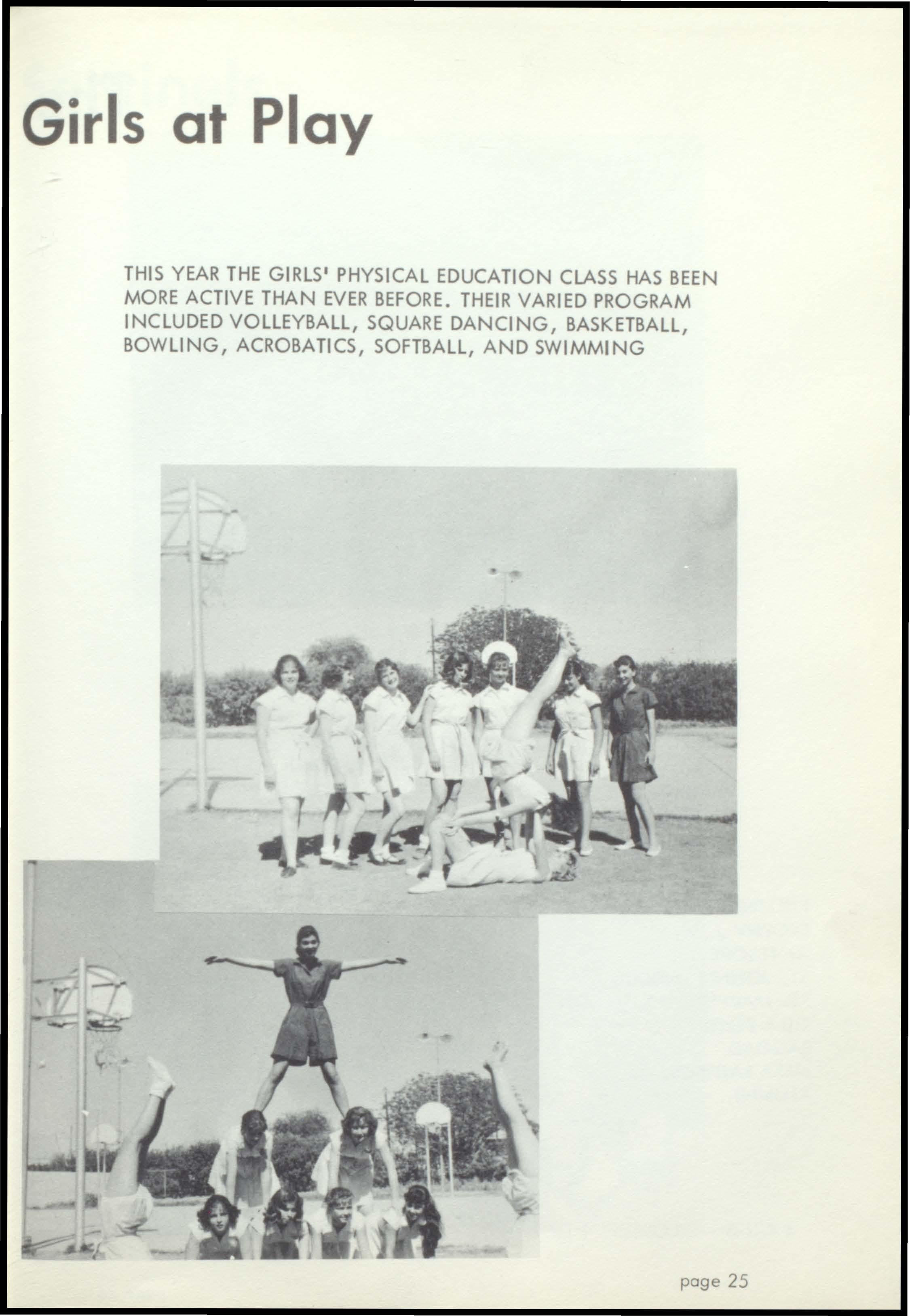 Girls at Play

THIS YEAR THE GIRLS' PHYSICAL EDUCATION CLASS HAS BEEN MORE ACTIVE THAN EVER BEFORE. THEIR VARIED PROGRAM INCLUDED VOLLEYBALL, SQUARE DANCING, BASKETBALL, BOWLING, ACROBATICS, SOFTBALL, AND SWIMMING

page 25